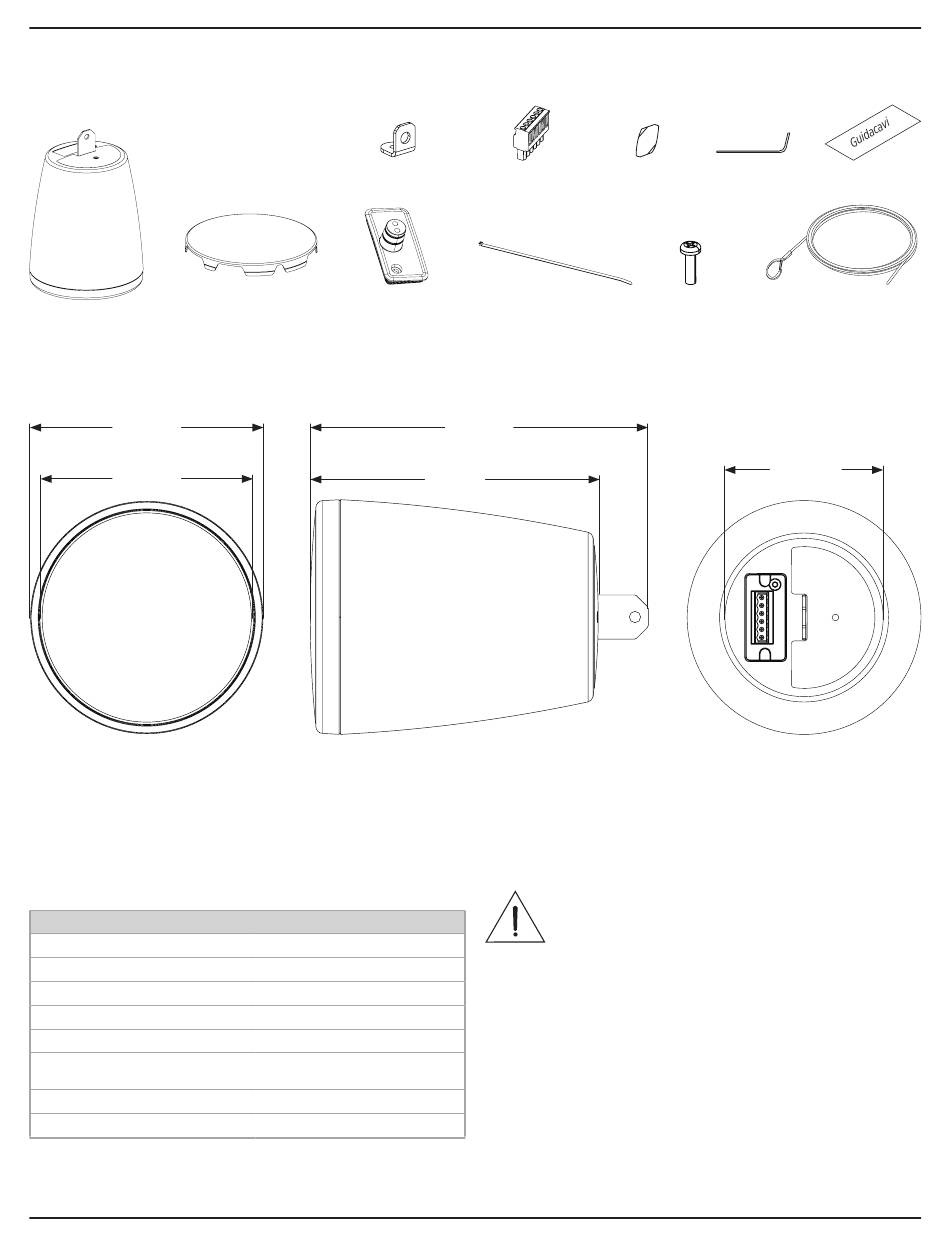 Guidacavi